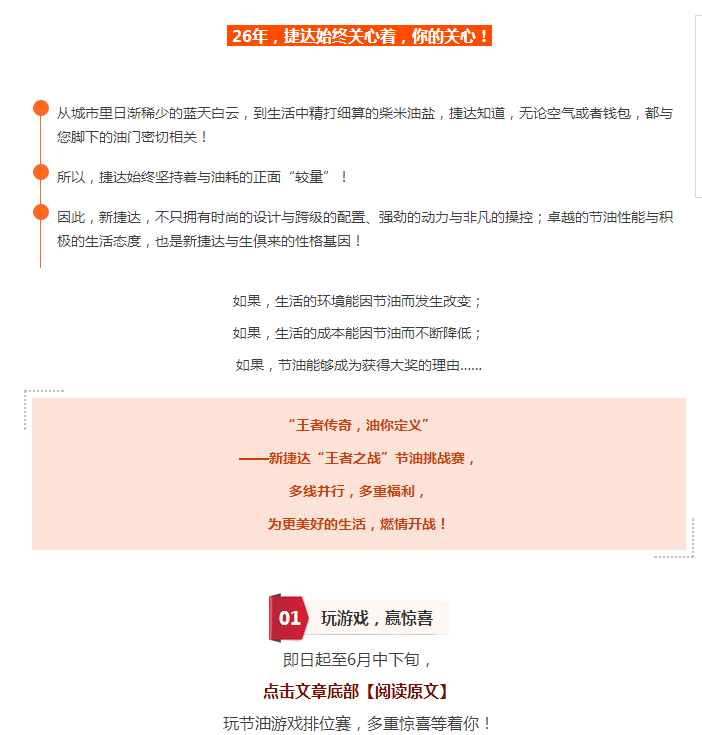 26年，捷达始终关心着，你的关心！

从城市里日渐稀少的蓝天白云，到生活中精打细算的柴米油盐，捷达知道，无论空气或者钱包，都与您脚下的油门密切相关！

所以，捷达始终坚持着与油耗的正面“较量”！

因此，新捷达，不只拥有时尚的设计与跨级的配置、强劲的动力与非凡的操控；卓越的节油性能与积极的生活态度，也是新捷达与生俱来的性格基因！

如果，生活的环境能因节油而发生改变；

如果，生活的成本能因节油而不断降低；

如果，节油能够成为获得大奖的理由……

“王者传奇，油你定义”

——新捷达“王者之战”节油挑战赛，

多线并行，多重福利，

为更美好的生活，燃情开战！

01 玩游戏，赢惊喜

即日起至6月中下旬，

点击文章底部【阅读原文】

玩节油游戏排位赛，多重惊喜等着你！